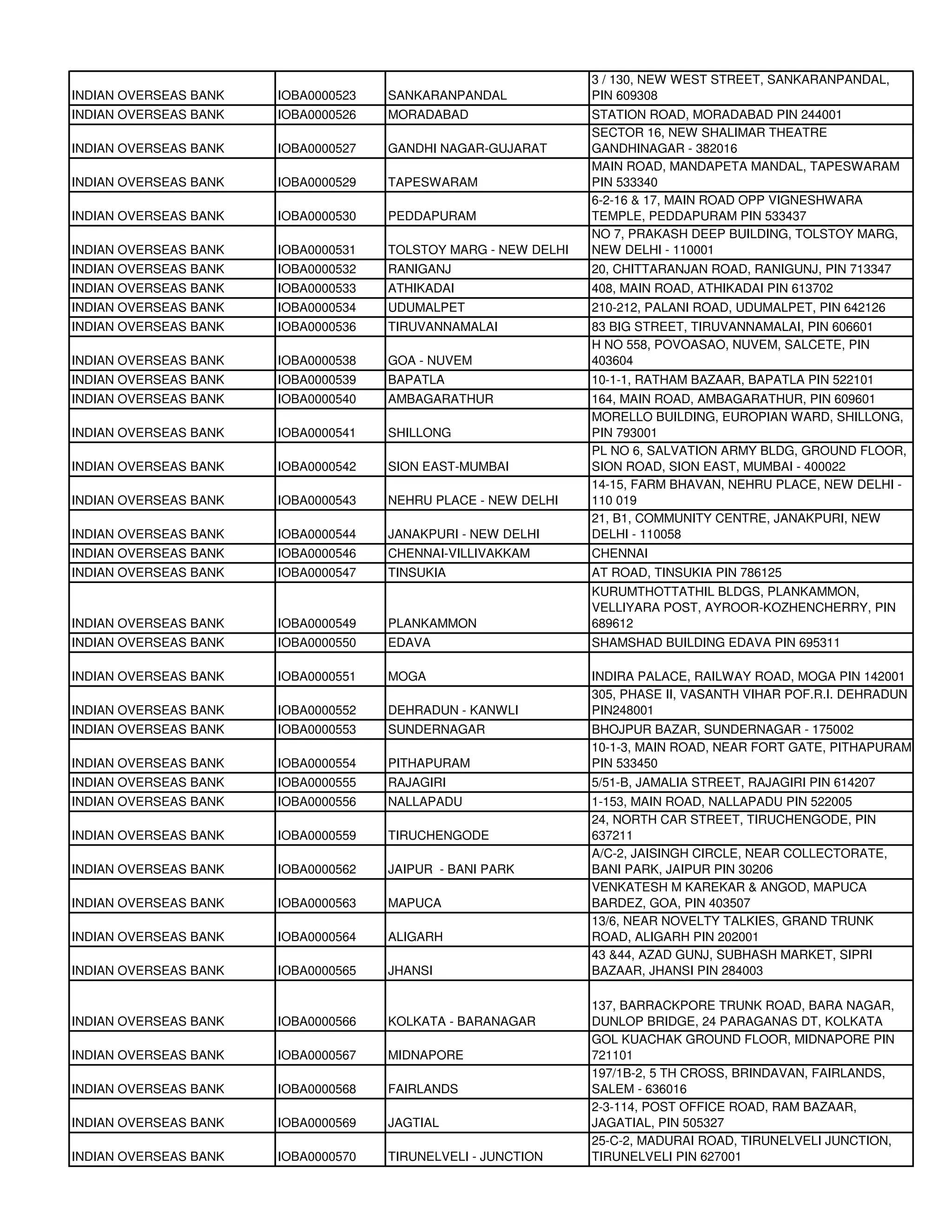 | | | | |
|---|---|---|---|
| INDIAN OVERSEAS BANK | IOBA0000523 | SANKARANPANDAL | 3 / 130, NEW WEST STREET, SANKARANPANDAL, PIN 609308 |
| INDIAN OVERSEAS BANK | IOBA0000526 | MORADABAD | STATION ROAD, MORADABAD PIN 244001 |
| INDIAN OVERSEAS BANK | IOBA0000527 | GANDHI NAGAR-GUJARAT | SECTOR 16, NEW SHALIMAR THEATRE GANDHINAGAR - 382016 |
| INDIAN OVERSEAS BANK | IOBA0000529 | TAPESWARAM | MAIN ROAD, MANDAPETA MANDAL, TAPESWARAM PIN 533340 |
| INDIAN OVERSEAS BANK | IOBA0000530 | PEDDAPURAM | 6-2-16 & 17, MAIN ROAD OPP VIGNESHWARA TEMPLE, PEDDAPURAM PIN 533437 |
| INDIAN OVERSEAS BANK | IOBA0000531 | TOLSTOY MARG - NEW DELHI | NO 7, PRAKASH DEEP BUILDING, TOLSTOY MARG, NEW DELHI - 110001 |
| INDIAN OVERSEAS BANK | IOBA0000532 | RANIGANJ | 20, CHITTARANJAN ROAD, RANIGUNJ, PIN 713347 |
| INDIAN OVERSEAS BANK | IOBA0000533 | ATHIKADAI | 408, MAIN ROAD, ATHIKADAI PIN 613702 |
| INDIAN OVERSEAS BANK | IOBA0000534 | UDUMALPET | 210-212, PALANI ROAD, UDUMALPET, PIN 642126 |
| INDIAN OVERSEAS BANK | IOBA0000536 | TIRUVANNAMALAI | 83 BIG STREET, TIRUVANNAMALAI, PIN 606601 |
| INDIAN OVERSEAS BANK | IOBA0000538 | GOA - NUVEM | H NO 558, POVOASAO, NUVEM, SALCETE, PIN 403604 |
| INDIAN OVERSEAS BANK | IOBA0000539 | BAPATLA | 10-1-1, RATHAM BAZAAR, BAPATLA PIN 522101 |
| INDIAN OVERSEAS BANK | IOBA0000540 | AMBAGARATHUR | 164, MAIN ROAD, AMBAGARATHUR, PIN 609601 |
| INDIAN OVERSEAS BANK | IOBA0000541 | SHILLONG | MORELLO BUILDING, EUROPIAN WARD, SHILLONG, PIN 793001 |
| INDIAN OVERSEAS BANK | IOBA0000542 | SION EAST-MUMBAI | PL NO 6, SALVATION ARMY BLDG, GROUND FLOOR, SION ROAD, SION EAST, MUMBAI - 400022 |
| INDIAN OVERSEAS BANK | IOBA0000543 | NEHRU PLACE - NEW DELHI | 14-15, FARM BHAVAN, NEHRU PLACE, NEW DELHI - 110 019 |
| INDIAN OVERSEAS BANK | IOBA0000544 | JANAKPURI - NEW DELHI | 21, B1, COMMUNITY CENTRE, JANAKPURI, NEW DELHI - 110058 |
| INDIAN OVERSEAS BANK | IOBA0000546 | CHENNAI-VILLIVAKKAM | CHENNAI |
| INDIAN OVERSEAS BANK | IOBA0000547 | TINSUKIA | AT ROAD, TINSUKIA PIN 786125 |
| INDIAN OVERSEAS BANK | IOBA0000549 | PLANKAMMON | KURUMTHOTTATHIL BLDGS, PLANKAMMON, VELLIYARA POST, AYROOR-KOZHENCHERRY, PIN 689612 |
| INDIAN OVERSEAS BANK | IOBA0000550 | EDAVA | SHAMSHAD BUILDING EDAVA PIN 695311 |
| INDIAN OVERSEAS BANK | IOBA0000551 | MOGA | INDIRA PALACE, RAILWAY ROAD, MOGA PIN 142001 |
| INDIAN OVERSEAS BANK | IOBA0000552 | DEHRADUN - KANWLI | 305, PHASE II, VASANTH VIHAR POF.R.I. DEHRADUN PIN248001 |
| INDIAN OVERSEAS BANK | IOBA0000553 | SUNDERNAGAR | BHOJPUR BAZAR, SUNDERNAGAR - 175002 |
| INDIAN OVERSEAS BANK | IOBA0000554 | PITHAPURAM | 10-1-3, MAIN ROAD, NEAR FORT GATE, PITHAPURAM PIN 533450 |
| INDIAN OVERSEAS BANK | IOBA0000555 | RAJAGIRI | 5/51-B, JAMALIA STREET, RAJAGIRI PIN 614207 |
| INDIAN OVERSEAS BANK | IOBA0000556 | NALLAPADU | 1-153, MAIN ROAD, NALLAPADU PIN 522005 |
| INDIAN OVERSEAS BANK | IOBA0000559 | TIRUCHENGODE | 24, NORTH CAR STREET, TIRUCHENGODE, PIN 637211 |
| INDIAN OVERSEAS BANK | IOBA0000562 | JAIPUR - BANI PARK | A/C-2, JAISINGH CIRCLE, NEAR COLLECTORATE, BANI PARK, JAIPUR PIN 30206 |
| INDIAN OVERSEAS BANK | IOBA0000563 | MAPUCA | VENKATESH M KAREKAR & ANGOD, MAPUCA BARDEZ, GOA, PIN 403507 |
| INDIAN OVERSEAS BANK | IOBA0000564 | ALIGARH | 13/6, NEAR NOVELTY TALKIES, GRAND TRUNK ROAD, ALIGARH PIN 202001 |
| INDIAN OVERSEAS BANK | IOBA0000565 | JHANSI | 43 &44, AZAD GUNJ, SUBHASH MARKET, SIPRI BAZAAR, JHANSI PIN 284003 |
| INDIAN OVERSEAS BANK | IOBA0000566 | KOLKATA - BARANAGAR | 137, BARRACKPORE TRUNK ROAD, BARA NAGAR, DUNLOP BRIDGE, 24 PARAGANAS DT, KOLKATA |
| INDIAN OVERSEAS BANK | IOBA0000567 | MIDNAPORE | GOL KUACHAK GROUND FLOOR, MIDNAPORE PIN 721101 |
| INDIAN OVERSEAS BANK | IOBA0000568 | FAIRLANDS | 197/1B-2, 5 TH CROSS, BRINDAVAN, FAIRLANDS, SALEM - 636016 |
| INDIAN OVERSEAS BANK | IOBA0000569 | JAGTIAL | 2-3-114, POST OFFICE ROAD, RAM BAZAAR, JAGATIAL, PIN 505327 |
| INDIAN OVERSEAS BANK | IOBA0000570 | TIRUNELVELI - JUNCTION | 25-C-2, MADURAI ROAD, TIRUNELVELI JUNCTION, TIRUNELVELI PIN 627001 |